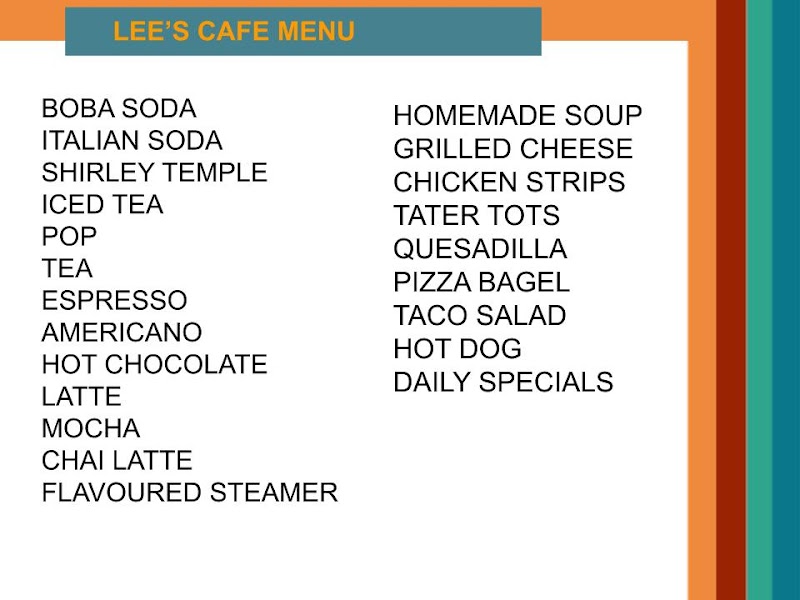 LEE'S CAFE MENU

BOBA SODA
ITALIAN SODA
SHIRLEY TEMPLE
ICED TEA
POP
TEA
ESPRESSO
AMERICANO
HOT CHOCOLATE
LATTE
MOCHA
CHAI LATTE
FLAVOURED STEAMER

HOMEMADE SOUP
GRILLED CHEESE
CHICKEN STRIPS
TATER TOTS
QUESADILLA
PIZZA BAGEL
TACO SALAD
HOT DOG
DAILY SPECIALS